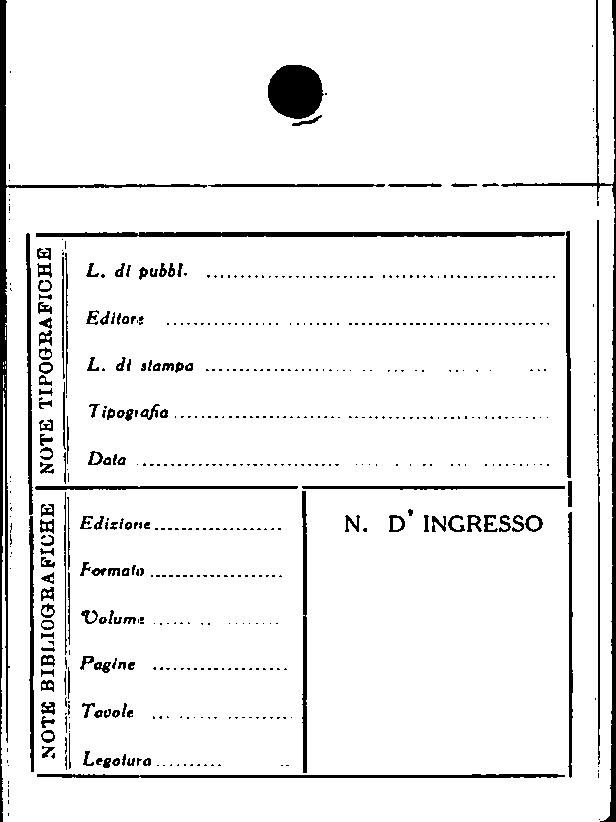 NOTE TIPOGRAFICHE

L. di pubbl. ____

Editore ____

L. di stampa ____

Tipografia ____

Data ____

NOTE BIBLIOGRAFICHE

Edizione ____

Formato ____

Volume ____

Pagine ____

Tavole ____

Legatura ____

N. D' INGRESSO